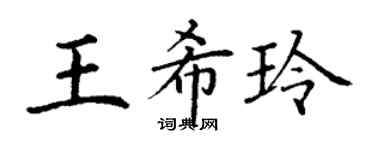 王希玲
词典网